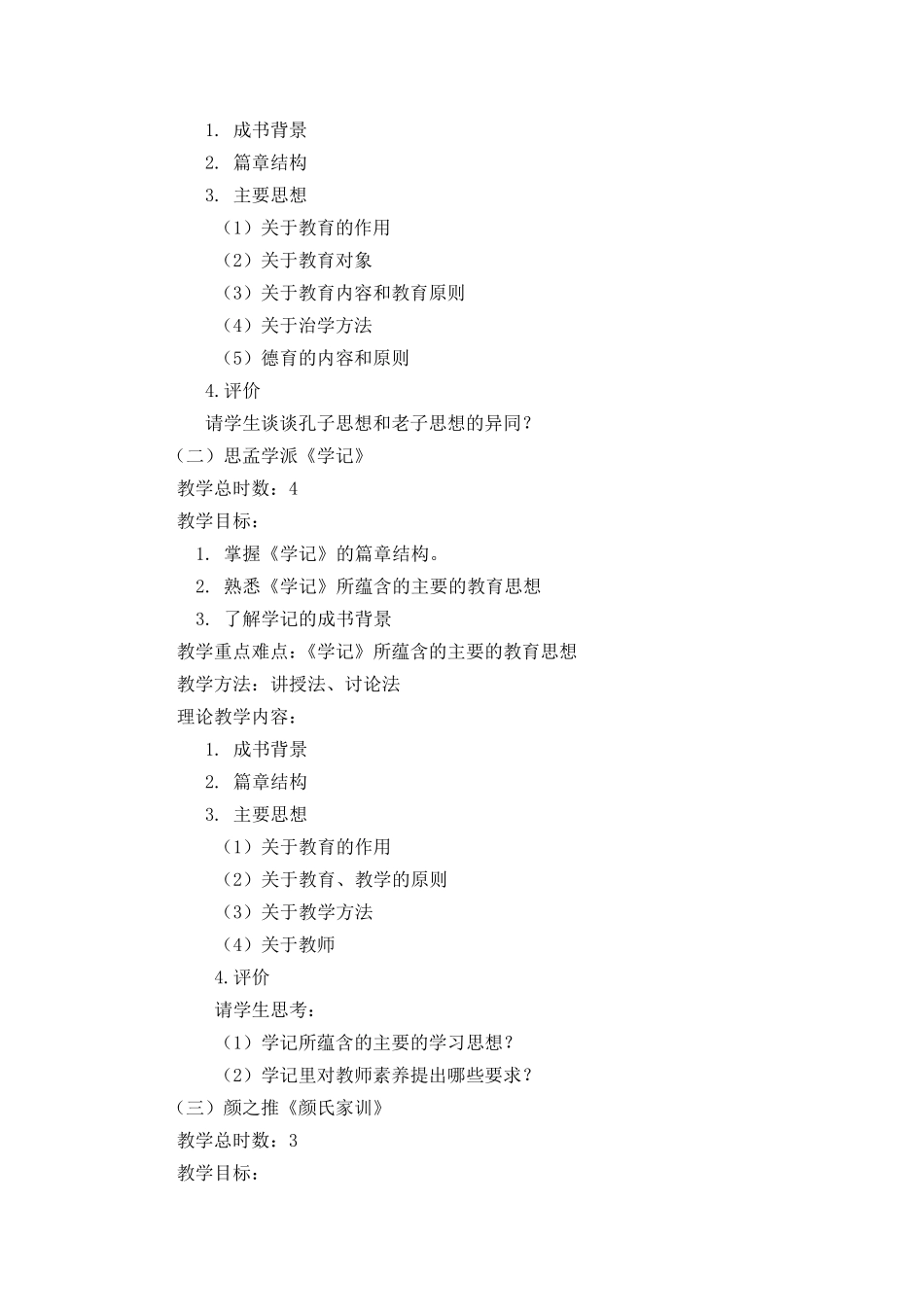 1. 成书背景

2. 篇章结构

3. 主要思想

（1）关于教育的作用

（2）关于教育对象

（3）关于教育内容和教育原则

（4）关于治学方法

（5）德育的内容和原则

4.评价

请学生谈谈孔子思想和老子思想的异同？

（二）思孟学派《学记》

教学总时数：4

教学目标：

1. 掌握《学记》的篇章结构。

2. 熟悉《学记》所蕴含的主要的教育思想

3. 了解学记的成书背景

教学重点难点：《学记》所蕴含的主要的教育思想

教学方法：讲授法、讨论法

理论教学内容：

1. 成书背景

2. 篇章结构

3. 主要思想

（1）关于教育的作用

（2）关于教育、教学的原则

（3）关于教学方法

（4）关于教师

4.评价

请学生思考：

（1）学记所蕴含的主要的学习思想？

（2）学记里对教师素养提出哪些要求？

（三）颜之推《颜氏家训》

教学总时数：3

教学目标：